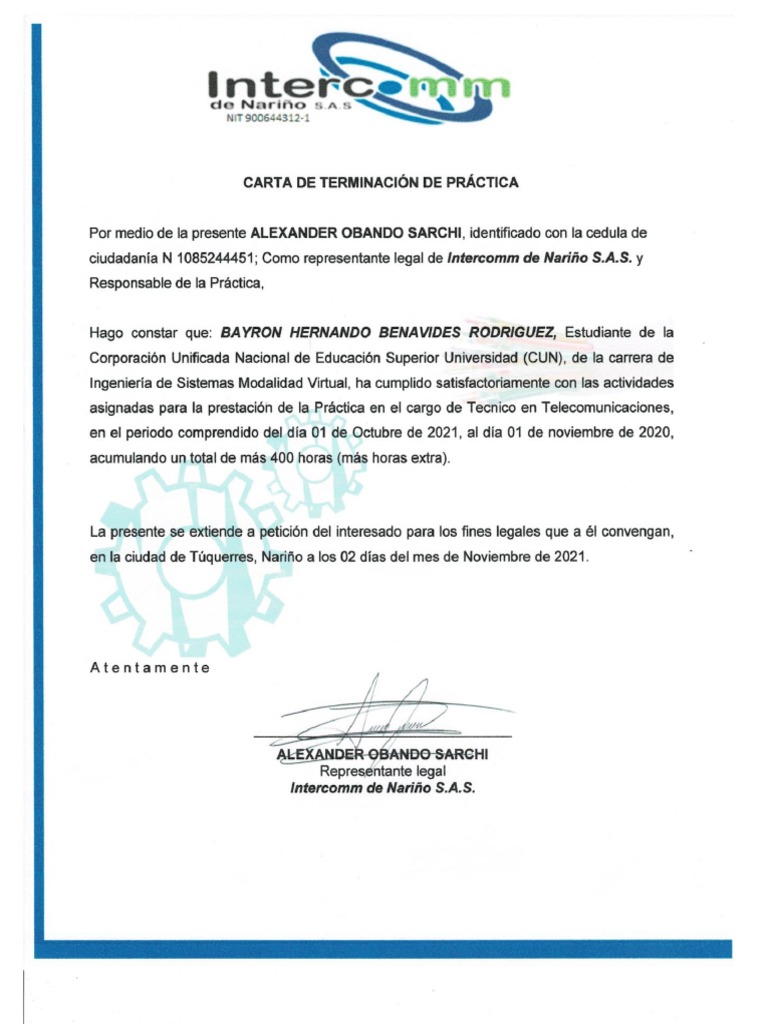 Intercomm
de Nariño S.A.S
NIT 900644312-1

CARTA DE TERMINACIÓN DE PRÁCTICA

Por medio de la presente ALEXANDER OBANDO SARCHI, identificado con la cedula de ciudadanía N 1085244451; Como representante legal de Intercomm de Nariño S.A.S. y Responsable de la Práctica,

Hago constar que: BAYRON HERNANDO BENAVIDES RODRIGUEZ, Estudiante de la Corporación Unificada Nacional de Educación Superior Universidad (CUN), de la carrera de Ingeniería de Sistemas Modalidad Virtual, ha cumplido satisfactoriamente con las actividades asignadas para la prestación de la Práctica en el cargo de Tecnico en Telecomunicaciones, en el periodo comprendido del día 01 de Octubre de 2021, al día 01 de noviembre de 2020, acumulando un total de más 400 horas (más horas extra).

La presente se extiende a petición del interesado para los fines legales que a él convengan, en la ciudad de Túquerres, Nariño a los 02 días del mes de Noviembre de 2021.

Atentamente

ALEXANDER OBANDO SARCHI
Representante legal
Intercomm de Nariño S.A.S.